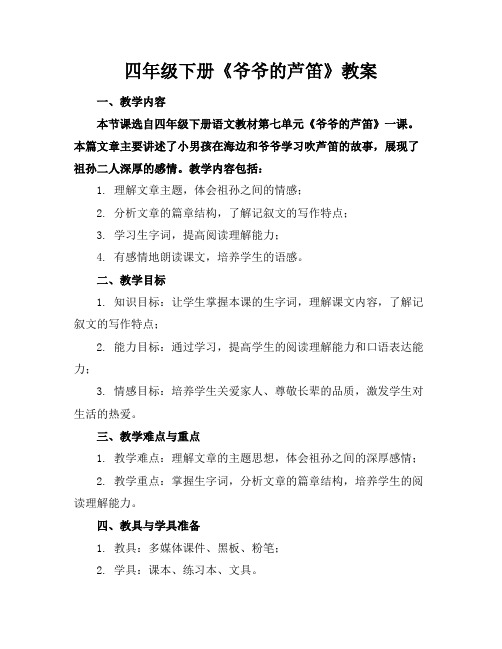 四年级下册《爷爷的芦笛》教案

一、教学内容

本节课选自四年级下册语文教材第七单元《爷爷的芦笛》一课。本篇文章主要讲述了小男孩在海边和爷爷学习吹芦笛的故事，展现了祖孙二人深厚的感情。教学内容包括：

1. 理解文章主题，体会祖孙之间的情感；

2. 分析文章的篇章结构，了解记叙文的写作特点；

3. 学习生字词，提高阅读理解能力；

4. 有感情地朗读课文，培养学生的语感。

二、教学目标

1. 知识目标：让学生掌握本课的生字词，理解课文内容，了解记叙文的写作特点；

2. 能力目标：通过学习，提高学生的阅读理解能力和口语表达能力；

3. 情感目标：培养学生关爱家人、尊敬长辈的品质，激发学生对生活的热爱。

三、教学难点与重点

1. 教学难点：理解文章的主题思想，体会祖孙之间的深厚感情；

2. 教学重点：掌握生字词，分析文章的篇章结构，培养学生的阅读理解能力。

四、教具与学具准备

1. 教具：多媒体课件、黑板、粉笔；

2. 学具：课本、练习本、文具。